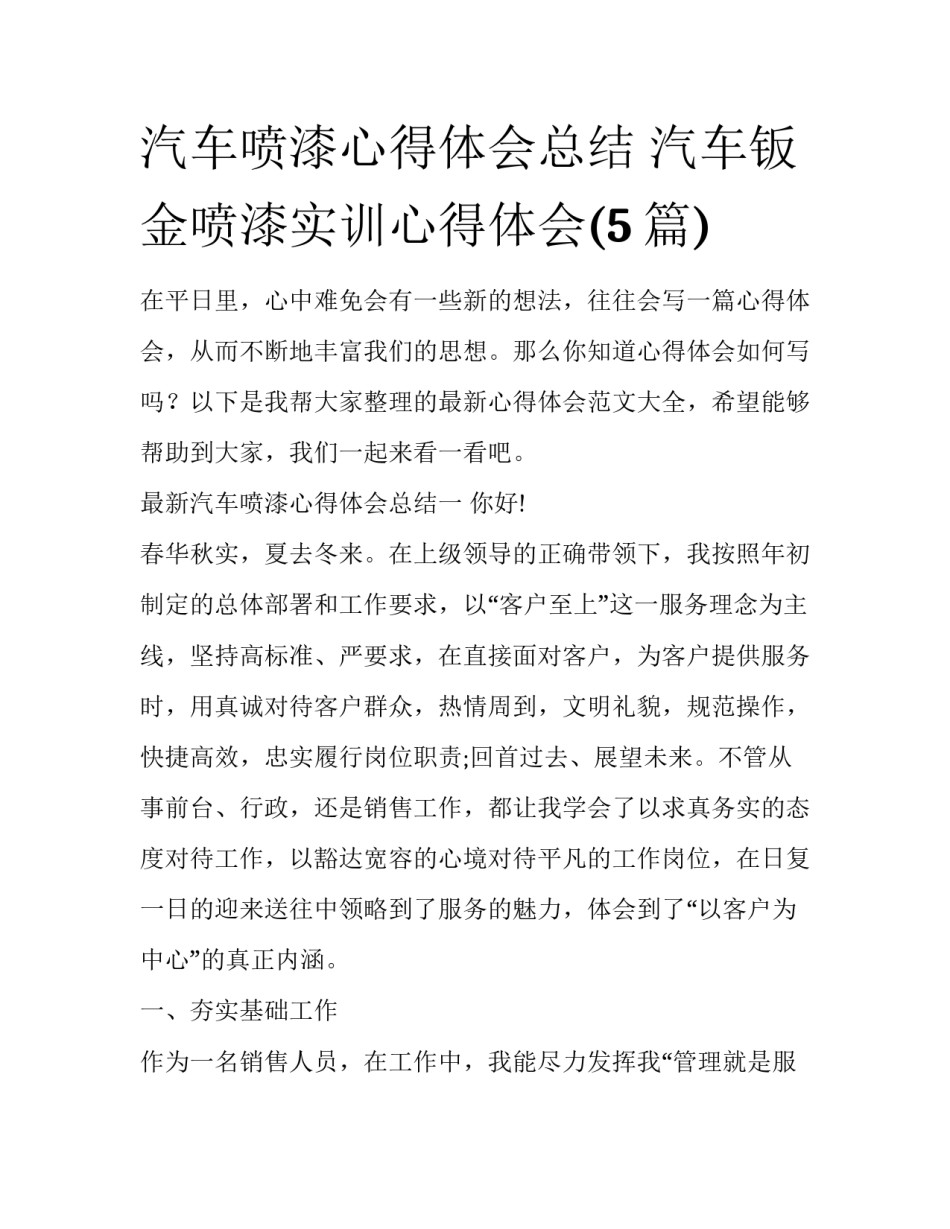 汽车喷漆心得体会总结 汽车钣金喷漆实训心得体会(5 篇)

在平日里，心中难免会有一些新的想法，往往会写一篇心得体会，从而不断地丰富我们的思想。那么你知道心得体会如何写吗？以下是我帮大家整理的最新心得体会范文大全，希望能够帮助到大家，我们一起来看一看吧。

最新汽车喷漆心得体会总结一 你好!

春华秋实，夏去冬来。在上级领导的正确带领下，我按照年初制定的总体部署和工作要求，以“客户至上”这一服务理念为主线，坚持高标准、严要求，在直接面对客户，为客户提供服务时，用真诚对待客户群众，热情周到，文明礼貌，规范操作，快捷高效，忠实履行岗位职责;回首过去、展望未来。不管从事前台、行政，还是销售工作，都让我学会了以求真务实的态度对待工作，以豁达宽容的心境对待平凡的工作岗位，在日复一日的迎来送往中领略到了服务的魅力，体会到了“以客户为中心”的真正内涵。

一、夯实基础工作

作为一名销售人员，在工作中，我能尽力发挥我“管理就是服